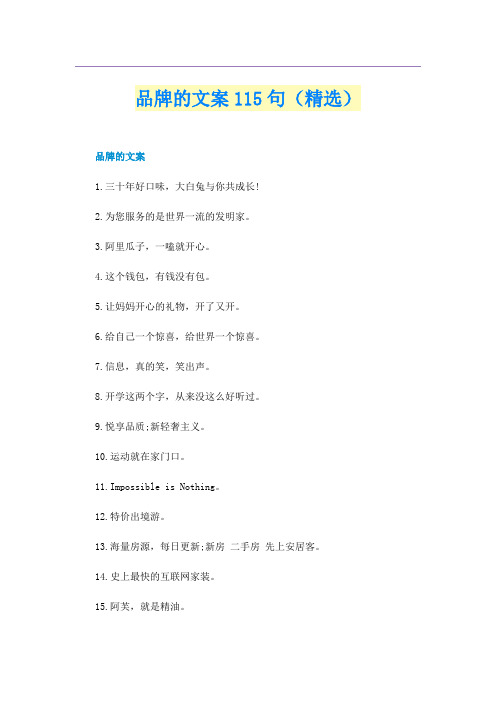 品牌的文案115句（精选）

品牌的文案

1.三十年好口味，大白兔与你共成长!

2.为您服务的是世界一流的发明家。

3.阿里瓜子，一嗑就开心。

4.这个钱包，有钱没有包。

5.让妈妈开心的礼物，开了又开。

6.给自己一个惊喜，给世界一个惊喜。

7.信息，真的笑，笑出声。

8.开学这两个字，从来没这么好听过。

9.悦享品质;新轻奢主义。

10.运动就在家门口。

11.Impossible is Nothing。

12.特价出境游。

13.海量房源，每日更新;新房 二手房 先上安居客。

14.史上最快的互联网家装。

15.阿芙，就是精油。